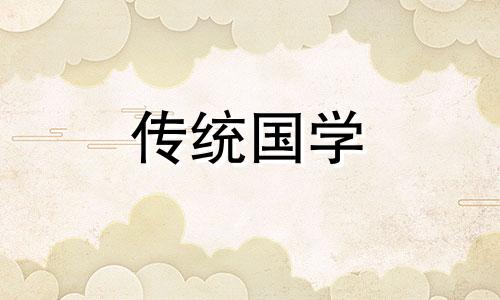 传统国学